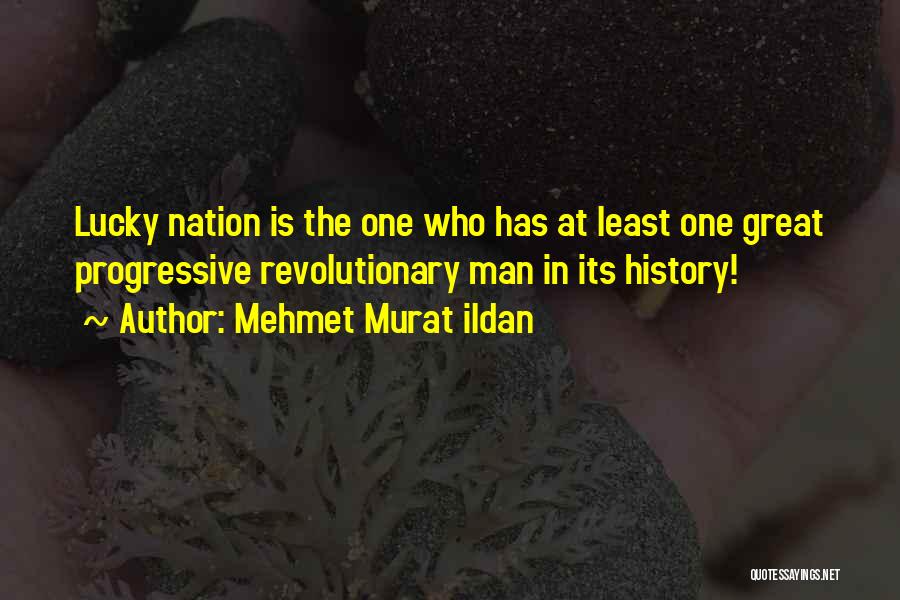 Lucky nation is the one who has at least one great progressive revolutionary man in its history!
~ Author: Mehmet Murat ildan

QUOTESSAYINGS.NET